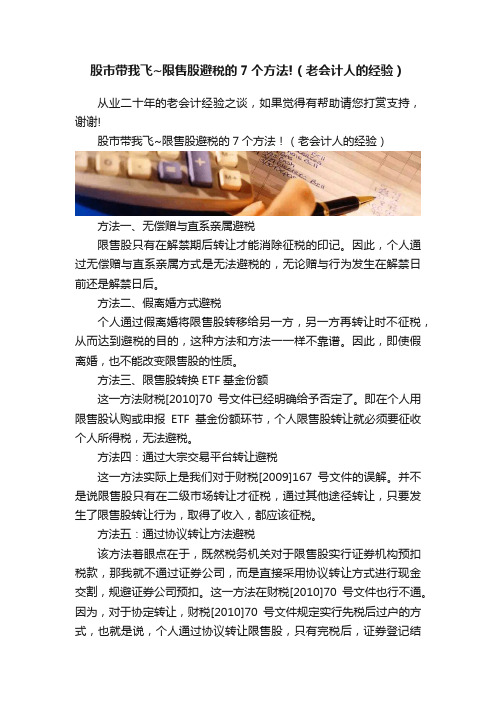 股市带我飞~限售股避税的 7 个方法!（老会计人的经验）

从业二十年的老会计经验之谈，如果觉得有帮助请您打赏支持，谢谢!

股市带我飞~限售股避税的 7 个方法！（老会计人的经验）

方法一、无偿赠与直系亲属避税

限售股只有在解禁期后转让才能消除征税的印记。因此，个人通过无偿赠与直系亲属方式是无法避税的，无论赠与行为发生在解禁日前还是解禁日后。

方法二、假离婚方式避税

个人通过假离婚将限售股转移给另一方，另一方再转让时不征税，从而达到避税的目的，这种方法和方法一一样不靠谱。因此，即使假离婚，也不能改变限售股的性质。

方法三、限售股转换 ETF 基金份额

这一方法财税[2010]70 号文件已经明确给予否定了。即在个人用限售股认购或申报 ETF 基金份额环节，个人限售股转让就必须要征收个人所得税，无法避税。

方法四：通过大宗交易平台转让避税

这一方法实际上是我们对于财税[2009]167 号文件的误解。并不是说限售股只有在二级市场转让才征税，通过其他途径转让，只要发生了限售股转让行为，取得了收入，都应该征税。

方法五：通过协议转让方法避税

该方法着眼点在于，既然税务机关对于限售股实行证券机构预扣税款，那我就不通过证券公司，而是直接采用协议转让方式进行现金交割，规避证券公司预扣。这一方法在财税[2010]70 号文件也行不通。因为，对于协定转让，财税[2010]70 号文件规定实行先税后过户的方式，也就是说，个人通过协议转让限售股，只有完税后，证券登记结